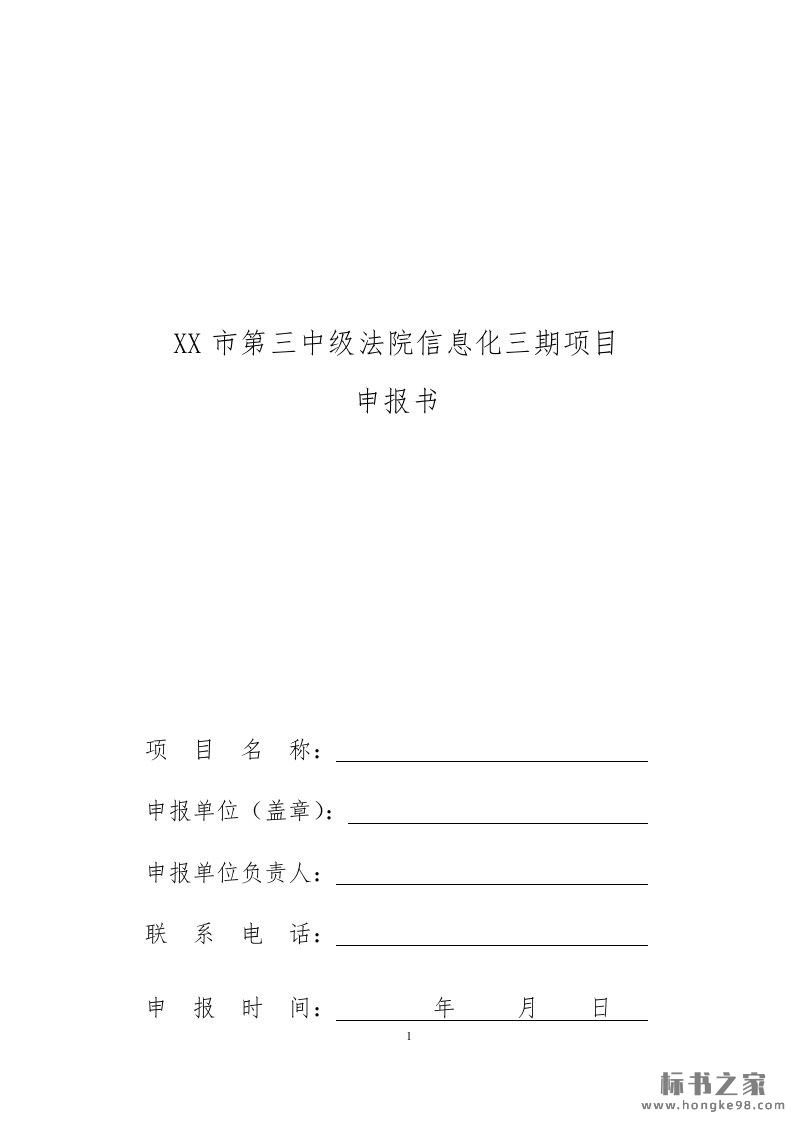 XX 市第三中级法院信息化三期项目

申报书

项 目 名 称：

申报单位（盖章）：

申报单位负责人：

联 系 电 话：

申 报 时 间： 年 月 日

1

标书之家
www.hongke98.com